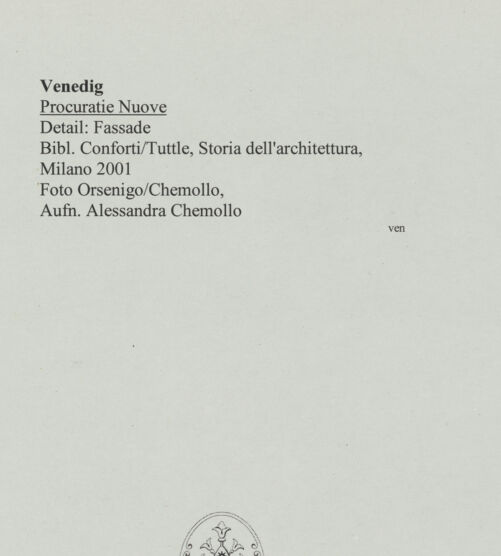 Venedig
Procuratie Nuove
Detail: Fassade
Bibl. Conforti/Tuttle, Storia dell'architettura, Milano 2001
Foto Orsenigo/Chemollo,
Aufn. Alessandra Chemollo

ven